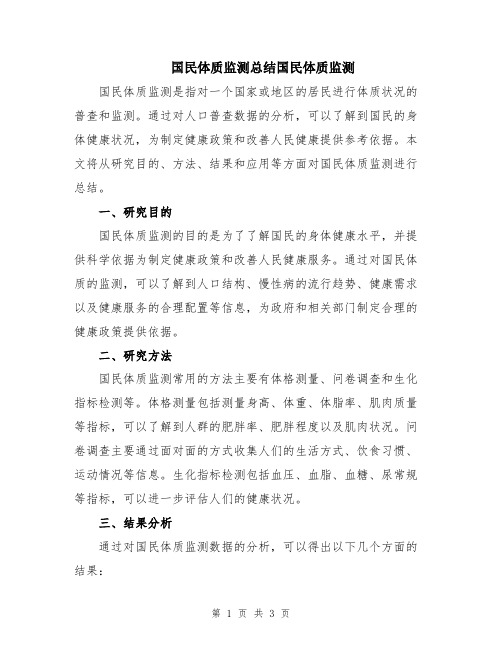 国民体质监测总结国民体质监测

国民体质监测是指对一个国家或地区的居民进行体质状况的普查和监测。通过对人口普查数据的分析，可以了解到国民的身体健康状况，为制定健康政策和改善人民健康提供参考依据。本文将从研究目的、方法、结果和应用等方面对国民体质监测进行总结。

一、研究目的

国民体质监测的目的是为了了解国民的身体健康水平，并提供科学依据为制定健康政策和改善人民健康服务。通过对国民体质的监测，可以了解到人口结构、慢性病的流行趋势、健康需求以及健康服务的合理配置等信息，为政府和相关部门制定合理的健康政策提供依据。

二、研究方法

国民体质监测常用的方法主要有体格测量、问卷调查和生化指标检测等。体格测量包括测量身高、体重、体脂率、肌肉质量等指标，可以了解到人群的肥胖率、肥胖程度以及肌肉状况。问卷调查主要通过面对面的方式收集人们的生活方式、饮食习惯、运动情况等信息。生化指标检测包括血压、血脂、血糖、尿常规等指标，可以进一步评估人们的健康状况。

三、结果分析

通过对国民体质监测数据的分析，可以得出以下几个方面的结果：

第 1 页 共 3 页